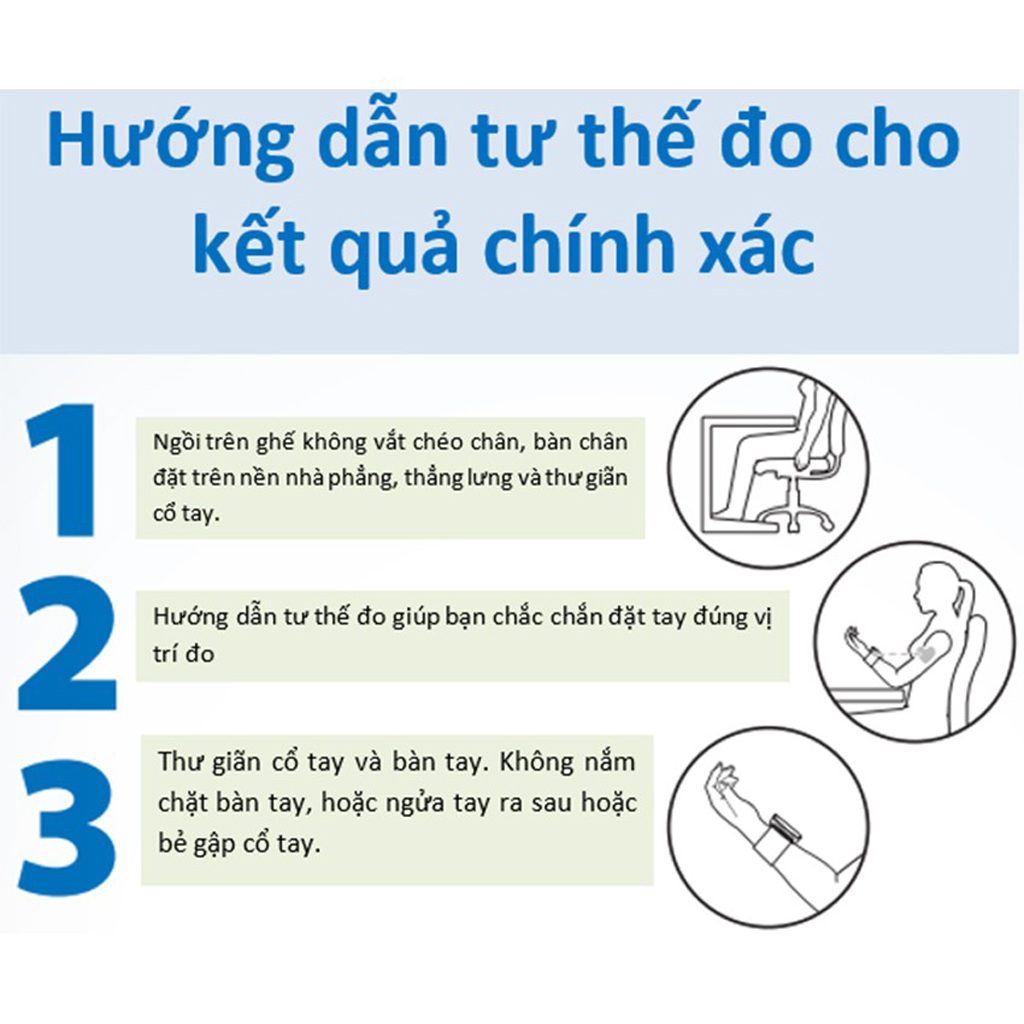 Hướng dẫn tư thế đo cho kết quả chính xác

1

Ngồi trên ghế không vắt chéo chân, bàn chân đặt trên nền nhà phẳng, thẳng lưng và thư giãn cổ tay.

2

Hướng dẫn tư thế đo giúp bạn chắc chắn đặt tay đúng vị trí đo

3

Thư giãn cổ tay và bàn tay. Không nắm chặt bàn tay, hoặc ngửa tay ra sau hoặc bẻ gập cổ tay.